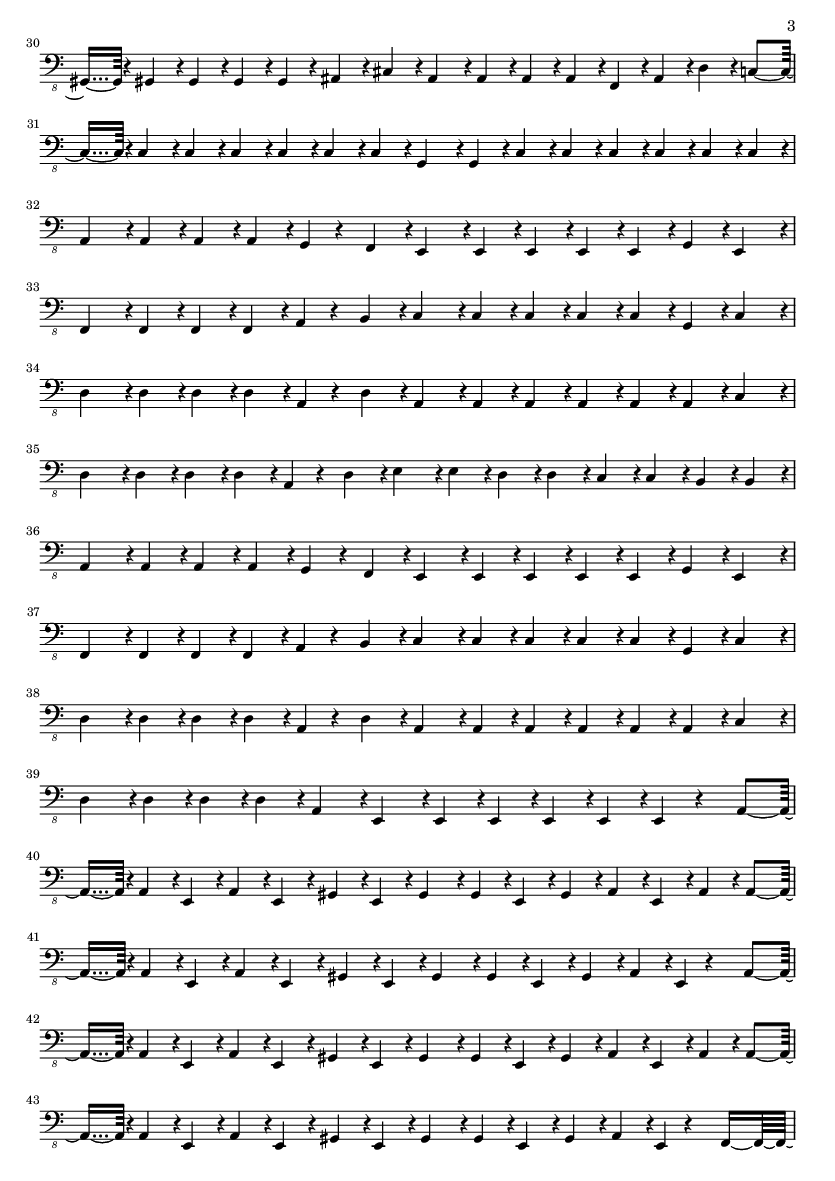 3

30

8

31

8

32

8

33

8

34

8

35

8

36

8

37

8

38

8

39

8

40

8

41

8

42

8

43

8